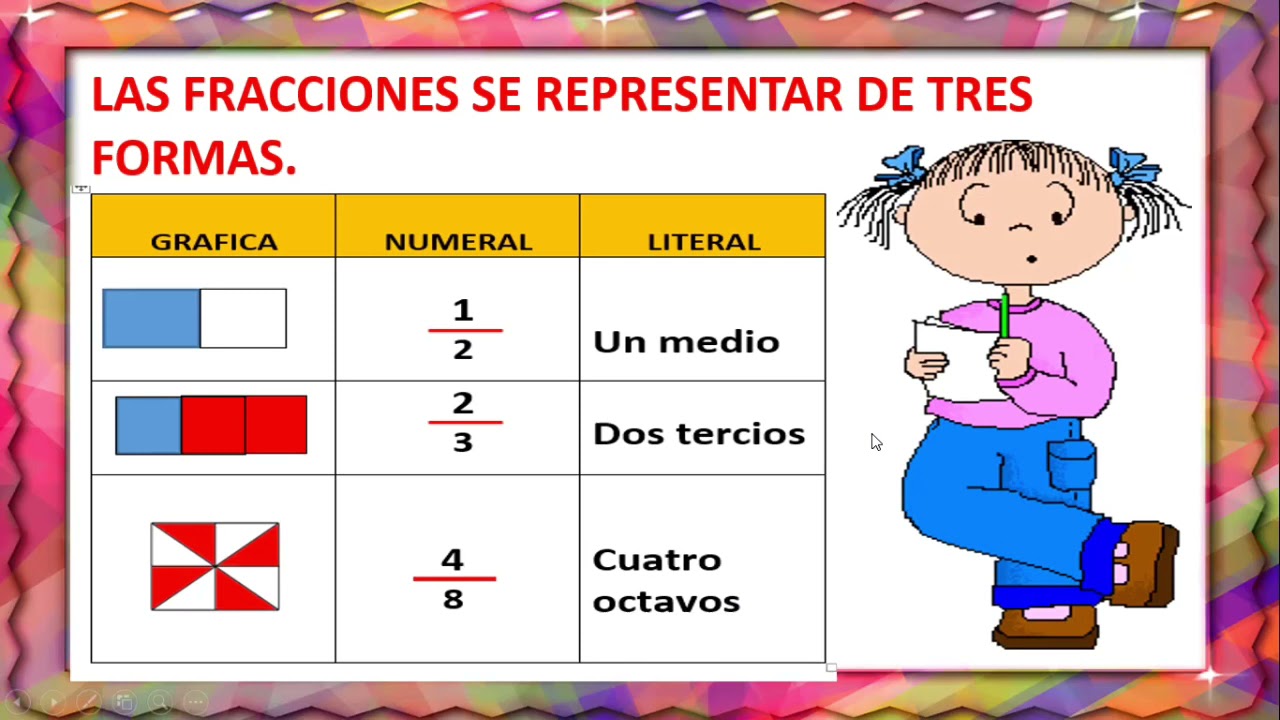 LAS FRACCIONES SE REPRESENTAR DE TRES FORMAS.

| GRAFICA | NUMERAL | LITERAL |
|---|---|---|
| | $\frac{1}{2}$ | Un medio |
| | $\frac{2}{3}$ | Dos tercios |
| | $\frac{4}{8}$ | Cuatro octavos |